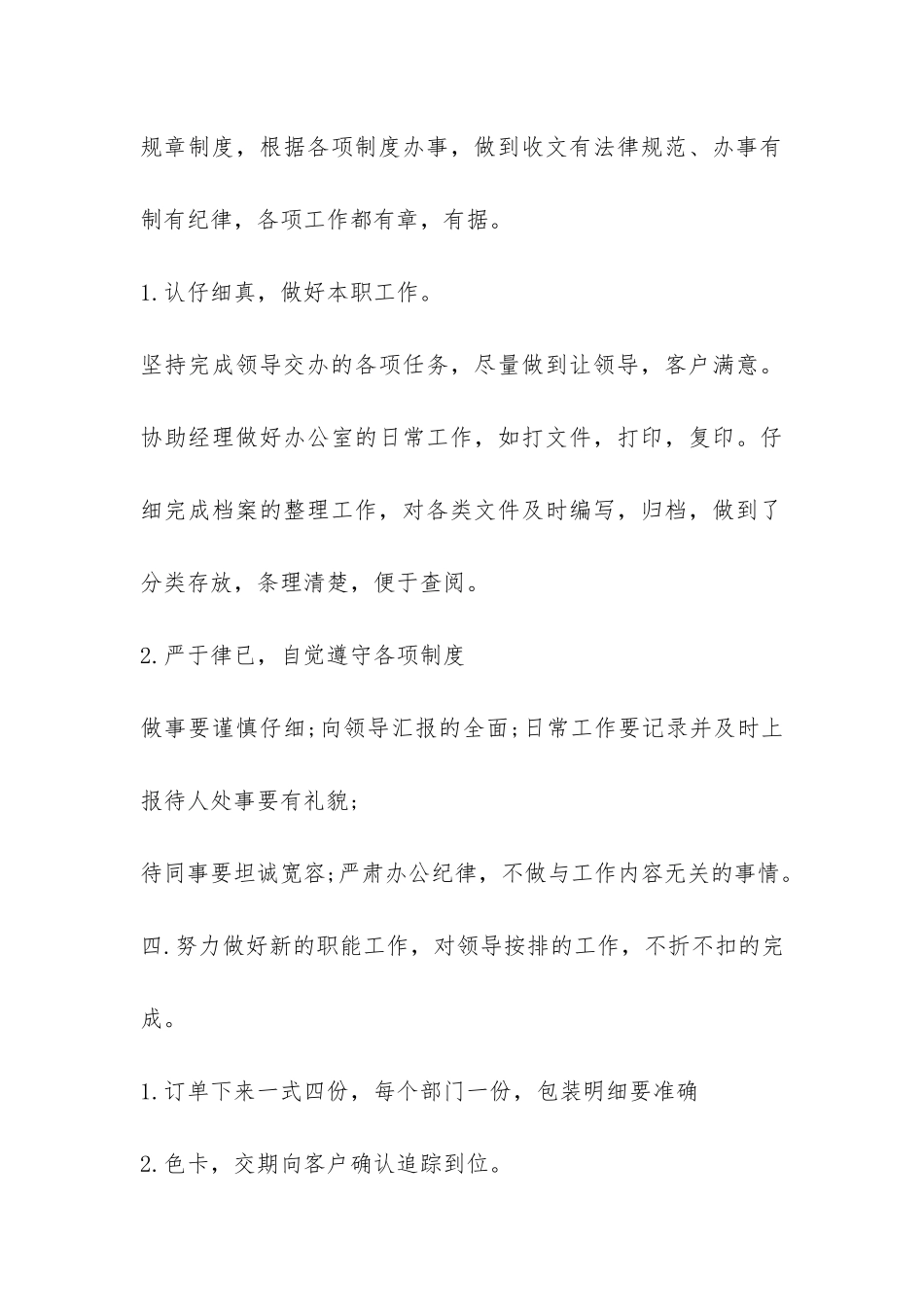 规章制度，根据各项制度办事，做到收文有法律规范、办事有制有纪律，各项工作都有章，有据。

1.认仔细真，做好本职工作。

坚持完成领导交办的各项任务，尽量做到让领导，客户满意。协助经理做好办公室的日常工作，如打文件，打印，复印。仔细完成档案的整理工作，对各类文件及时编写，归档，做到了分类存放，条理清楚，便于查阅。

2.严于律已，自觉遵守各项制度

做事要谨慎仔细;向领导汇报的全面;日常工作要记录并及时上报待人处事要有礼貌;

待同事要坦诚宽容;严肃办公纪律，不做与工作内容无关的事情。

四.努力做好新的职能工作，对领导按排的工作，不折不扣的完成。

1.订单下来一式四份，每个部门一份，包装明细要准确

2.色卡，交期向客户确认追踪到位。